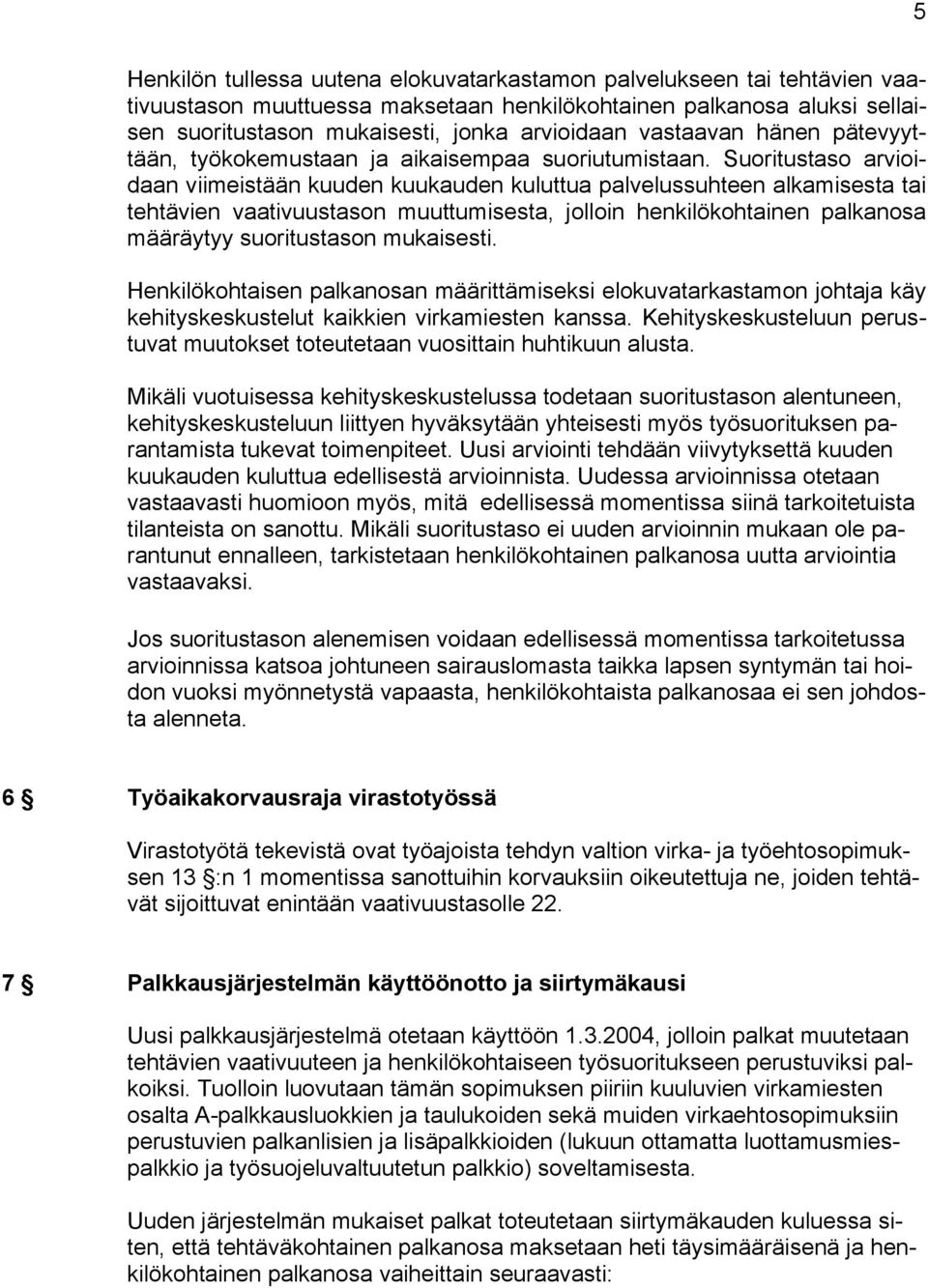 5

Henkilön tullessa uutena elokuvatarkastamon palvelukseen tai tehtävien vaativuustason muuttuessa maksetaan henkilökohtainen palkanosa aluksi sellaisen suoritustason mukaisesti, jonka arvioidaan vastaavan hänen pätevyyttään, työkokemustaan ja aikaisempaa suoriutumistaan. Suoritustaso arvioidaan viimeistään kuuden kuukauden kuluttua palvelussuhteen alkamisesta tai tehtävien vaativuustason muuttumisesta, jolloin henkilökohtainen palkanosa määräytyy suoritustason mukaisesti.

Henkilökohtaisen palkanosan määrittämiseksi elokuvatarkastamon johtaja käy kehityskeskustelut kaikkien virkamiesten kanssa. Kehityskeskusteluun perustuvat muutokset toteutetaan vuosittain huhtikuun alusta.

Mikäli vuotuisessa kehityskeskustelussa todetaan suoritustason alentuneen, kehityskeskusteluun liittyen hyväksytään yhteisesti myös työsuorituksen parantamista tukevat toimenpiteet. Uusi arviointi tehdään viivytyksettä kuuden kuukauden kuluttua edellisestä arvioinnista. Uudessa arvioinnissa otetaan vastaavasti huomioon myös, mitä edellisessä momentissa siinä tarkoitetuista tilanteista on sanottu. Mikäli suoritustaso ei uuden arvioinnin mukaan ole parantunut ennalleen, tarkistetaan henkilökohtainen palkanosa uutta arviointia vastaavaksi.

Jos suoritustason alenemisen voidaan edellisessä momentissa tarkoitetussa arvioinnissa katsoa johtuneen sairauslomasta taikka lapsen syntymän tai hoidon vuoksi myönnetystä vapaasta, henkilökohtaista palkanosaa ei sen johdosta alenneta.

6 § Työaikakorvausraja virastotyössä

Virastotyötä tekevistä ovat työajoista tehdyn valtion virka- ja työehtosopimuksen 13 §:n 1 momentissa sanottuihin korvauksiin oikeutettuja ne, joiden tehtävät sijoittuvat enintään vaativuustasolle 22.

7 § Palkkausjärjestelmän käyttöönotto ja siirtymäkausi

Uusi palkkausjärjestelmä otetaan käyttöön 1.3.2004, jolloin palkat muutetaan tehtävien vaativuuteen ja henkilökohtaiseen työsuoritukseen perustuviksi palkoiksi. Tuolloin luovutaan tämän sopimuksen piiriin kuuluvien virkamiesten osalta A-palkkausluokkien ja taulukoiden sekä muiden virkaehtosopimuksiin perustuvien palkanlisien ja lisäpalkkioiden (lukuun ottamatta luottamusmiespalkkio ja työsuojeluvaltuutetun palkkio) soveltamisesta.

Uuden järjestelmän mukaiset palkat toteutetaan siirtymäkauden kuluessa siten, että tehtäväkohtainen palkanosa maksetaan heti täysimääräisenä ja henkilökohtainen palkanosa vaiheittain seuraavasti: